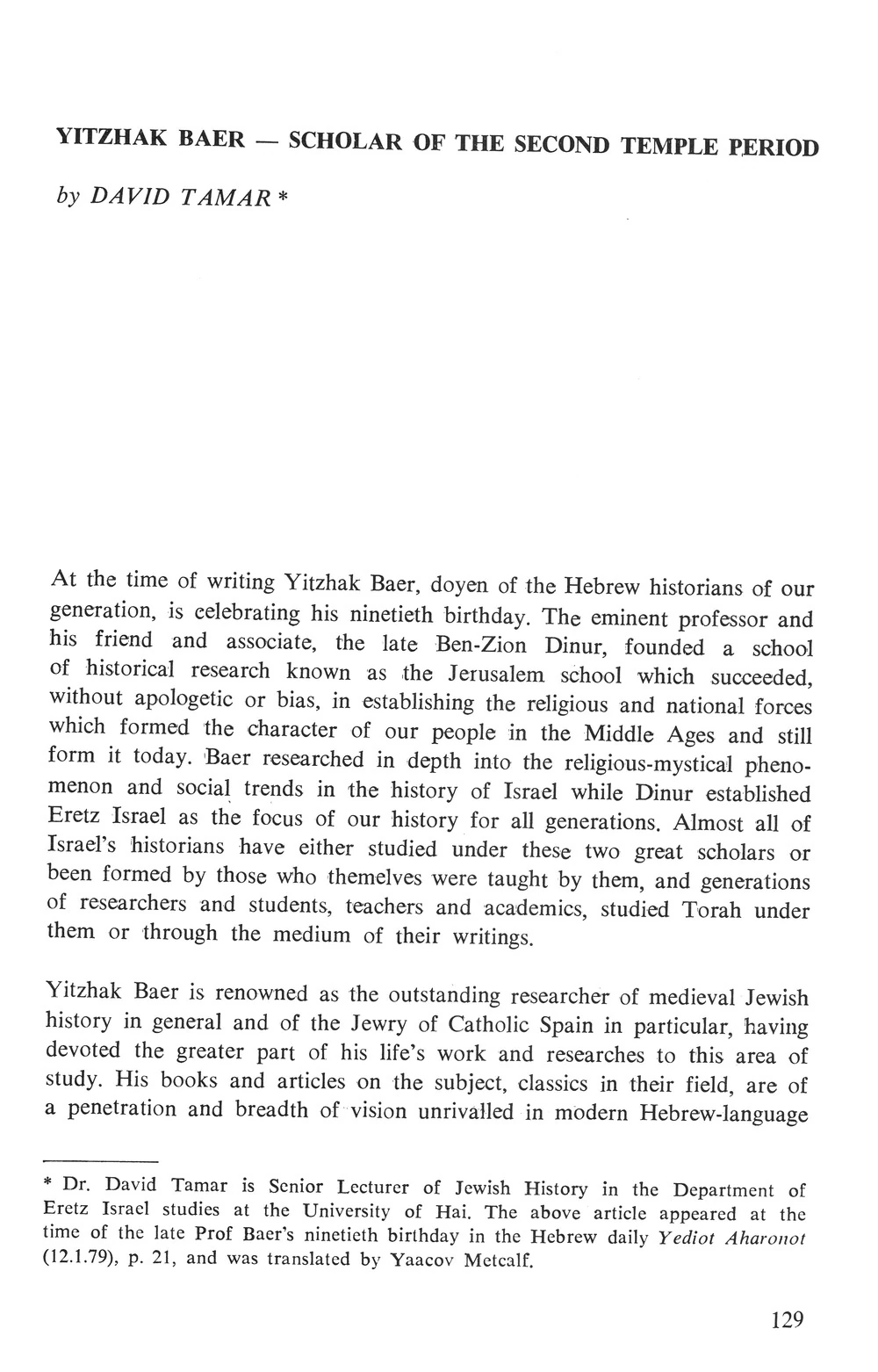 YITZHAK BAER — SCHOLAR OF THE SECOND TEMPLE PERIOD

by DAVID TAMAR *

At the time of writing Yitzhak Baer, doyen of the Hebrew historians of our generation, is celebrating his ninetieth birthday. The eminent professor and his friend and associate, the late Ben-Zion Dinur, founded a school of historical research known as the Jerusalem school which succeeded, without apologetic or bias, in establishing the religious and national forces which formed the character of our people in the Middle Ages and still form it today. Baer researched in depth into the religious-mystical phenomenon and social trends in the history of Israel while Dinur established Eretz Israel as the focus of our history for all generations. Almost all of Israel's historians have either studied under these two great scholars or been formed by those who themelves were taught by them, and generations of researchers and students, teachers and academics, studied Torah under them or through the medium of their writings.

Yitzhak Baer is renowned as the outstanding researcher of medieval Jewish history in general and of the Jewry of Catholic Spain in particular, having devoted the greater part of his life's work and researches to this area of study. His books and articles on the subject, classics in their field, are of a penetration and breadth of vision unrivalled in modern Hebrew-language

* Dr. David Tamar is Senior Lecturer of Jewish History in the Department of Eretz Israel studies at the University of Hai. The above article appeared at the time of the late Prof Baer's ninetieth birthday in the Hebrew daily Yediot Aharonot (12.1.79), p. 21, and was translated by Yaacov Metcalf.

129